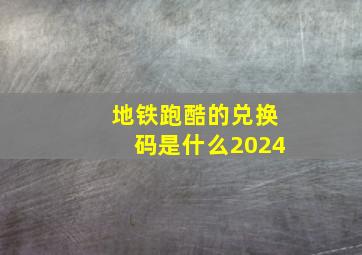 地铁跑酷的兑换码是什么2024